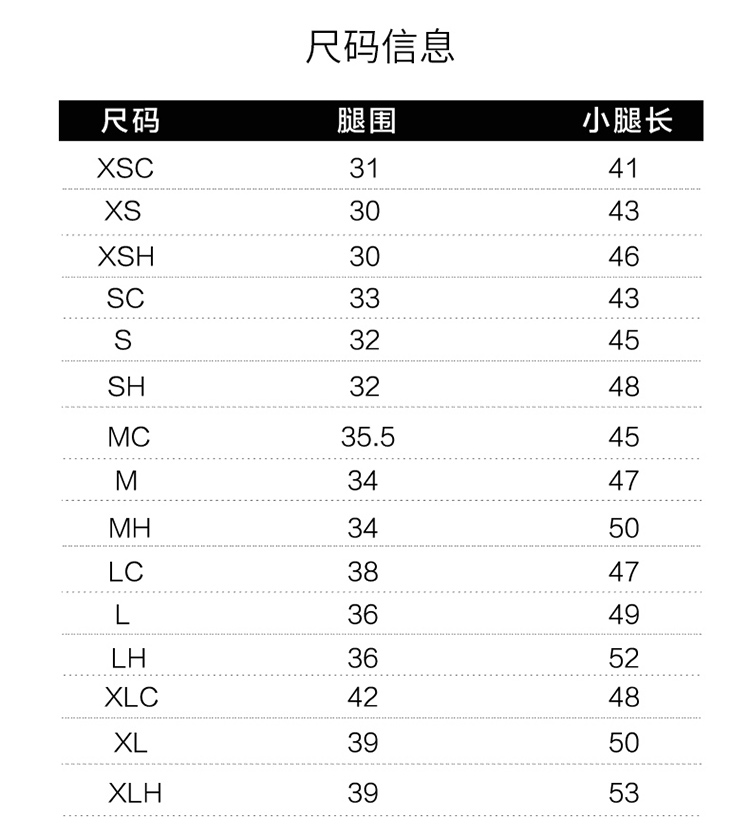 尺码信息

| 尺码 | 腿围 | 小腿长 |
|---|---|---|
| XSC | 31 | 41 |
| XS | 30 | 43 |
| XSH | 30 | 46 |
| SC | 33 | 43 |
| S | 32 | 45 |
| SH | 32 | 48 |
| MC | 35.5 | 45 |
| M | 34 | 47 |
| MH | 34 | 50 |
| LC | 38 | 47 |
| L | 36 | 49 |
| LH | 36 | 52 |
| XLC | 42 | 48 |
| XL | 39 | 50 |
| XLH | 39 | 53 |